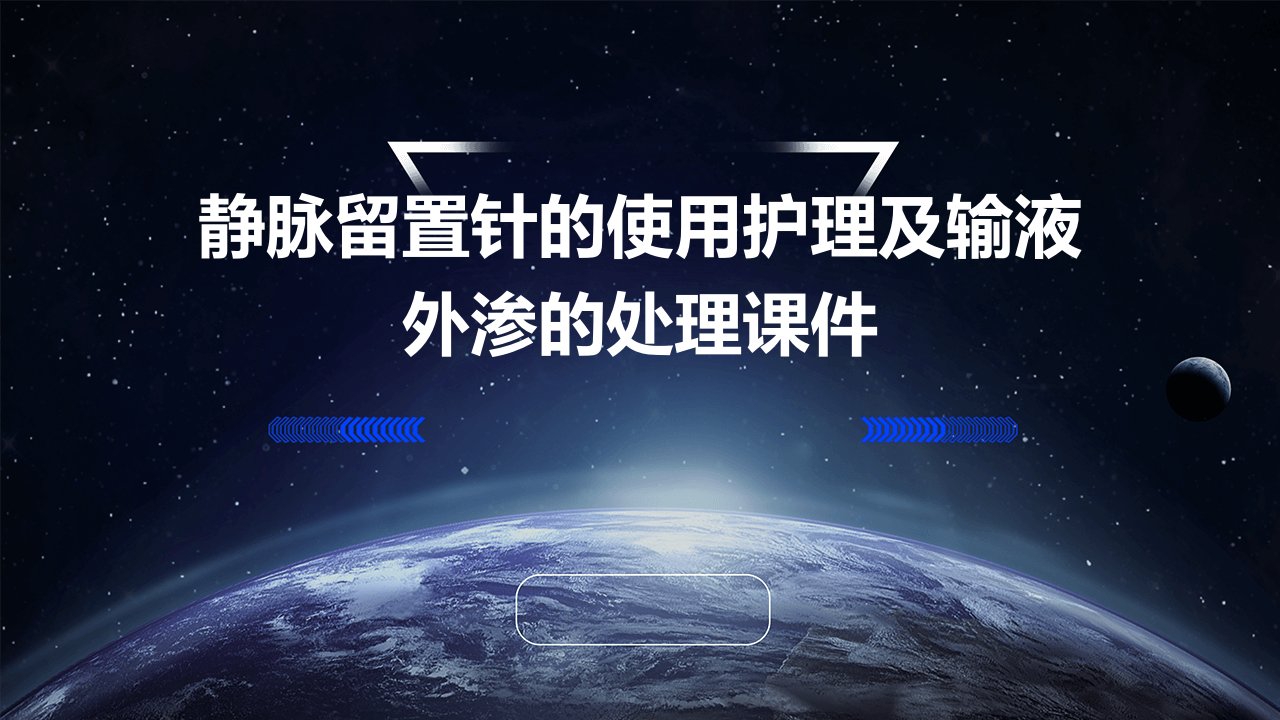 静脉留置针的使用护理及输液外渗的处理课件